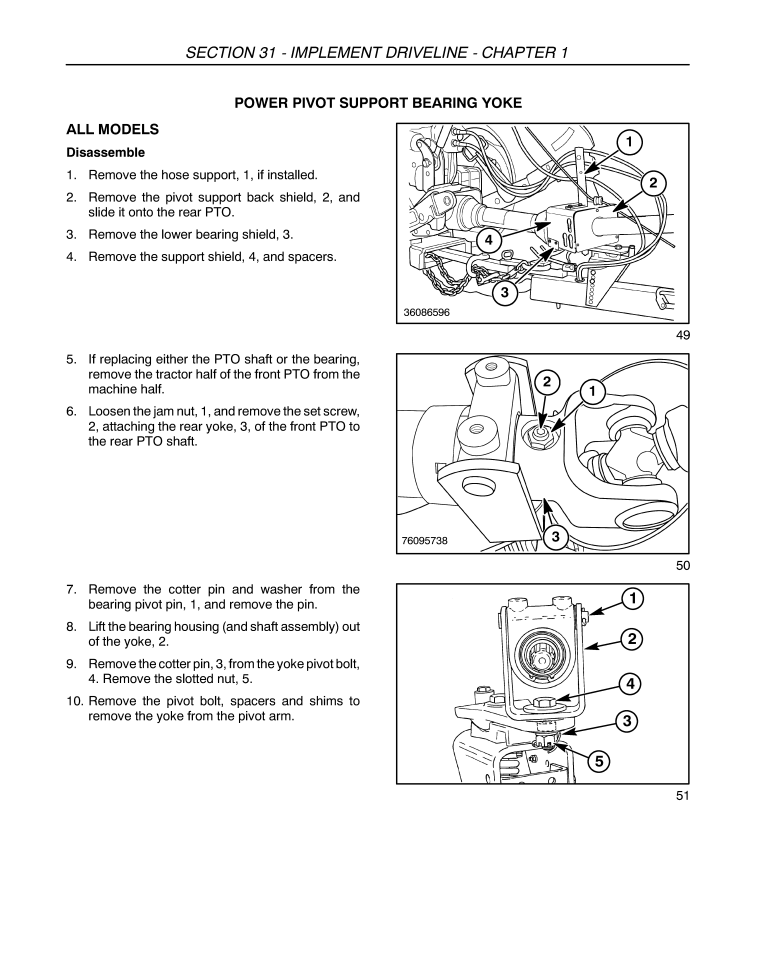 SECTION 31 - IMPLEMENT DRIVELINE - CHAPTER 1

POWER PIVOT SUPPORT BEARING YOKE

ALL MODELS

Disassemble

1. Remove the hose support, 1, if installed.

2. Remove the pivot support back shield, 2, and slide it onto the rear PTO.

3. Remove the lower bearing shield, 3.

4. Remove the support shield, 4, and spacers.

1
2
4
3
36086596

49

5. If replacing either the PTO shaft or the bearing, remove the tractor half of the front PTO from the machine half.

6. Loosen the jam nut, 1, and remove the set screw, 2, attaching the rear yoke, 3, of the front PTO to the rear PTO shaft.

2
1
3
76095738

50

7. Remove the cotter pin and washer from the bearing pivot pin, 1, and remove the pin.

8. Lift the bearing housing (and shaft assembly) out of the yoke, 2.

9. Remove the cotter pin, 3, from the yoke pivot bolt, 4. Remove the slotted nut, 5.

10. Remove the pivot bolt, spacers and shims to remove the yoke from the pivot arm.

1
2
4
3
5

51